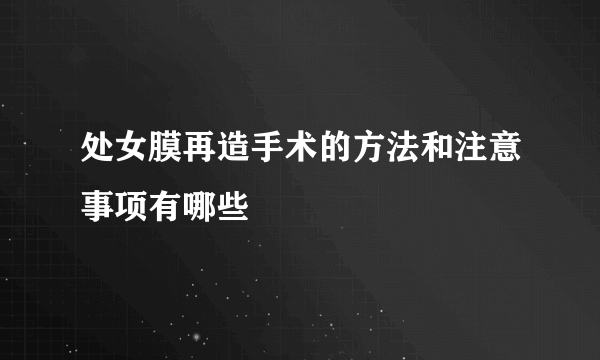 处女膜再造手术的方法和注意事项有哪些